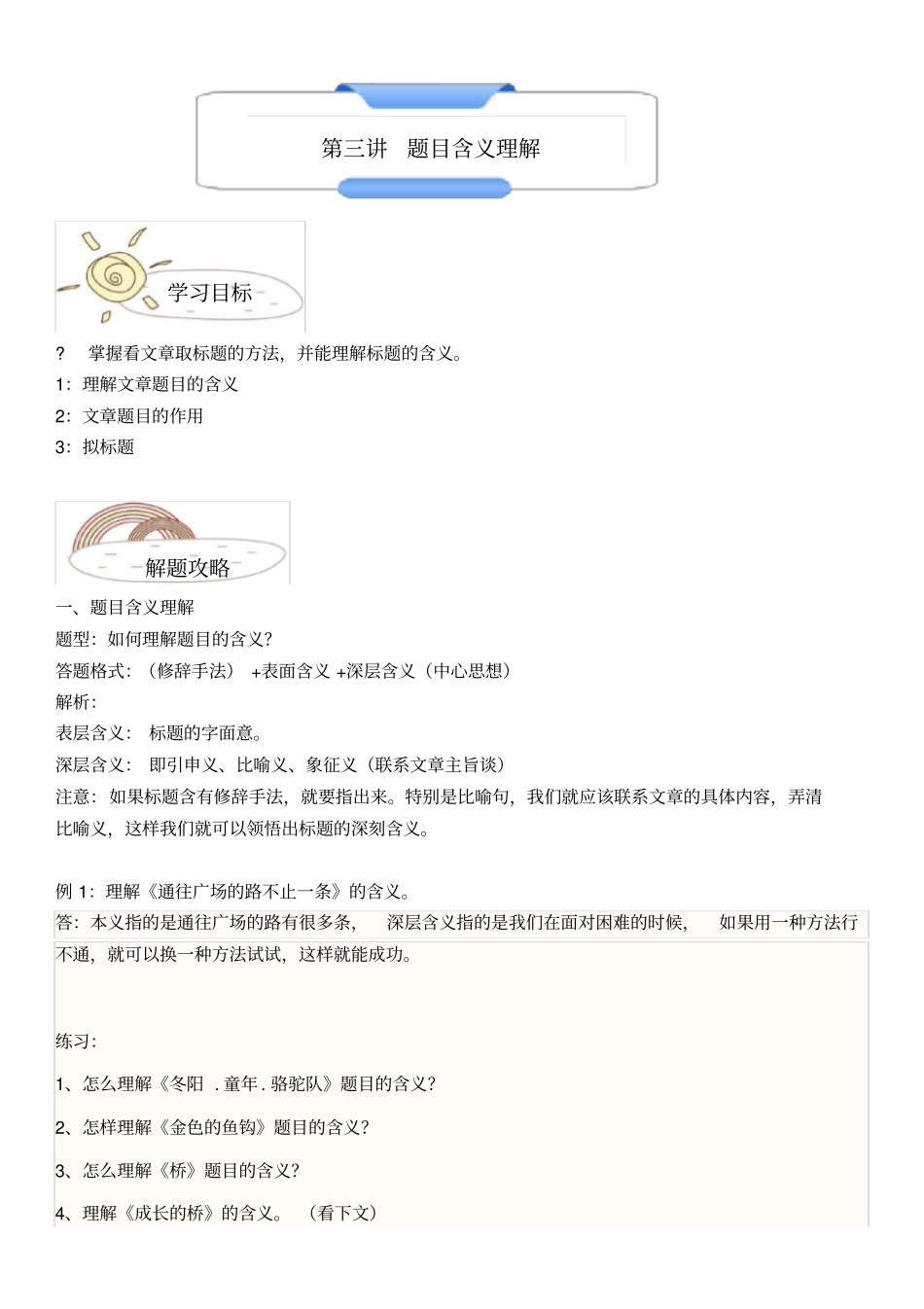 第三讲　题目含义理解

学习目标

?　掌握看文章取标题的方法，并能理解标题的含义。

1：理解文章题目的含义

2：文章题目的作用

3：拟标题

解题攻略

一、题目含义理解

题型：如何理解题目的含义？

答题格式：（修辞手法） +表面含义 +深层含义（中心思想）

解析：

表层含义：　标题的字面意。

深层含义：　即引申义、比喻义、象征义（联系文章主旨谈）

注意：如果标题含有修辞手法，就要指出来。特别是比喻句，我们就应该联系文章的具体内容，弄清比喻义，这样我们就可以领悟出标题的深刻含义。

例 1：理解《通往广场的路不止一条》的含义。

答：本义指的是通往广场的路有很多条，　深层含义指的是我们在面对困难的时候，　如果用一种方法行不通，就可以换一种方法试试，这样就能成功。

练习：

1、怎么理解《冬阳 . 童年 . 骆驼队》题目的含义？

2、怎样理解《金色的鱼钩》题目的含义？

3、怎么理解《桥》题目的含义？

4、理解《成长的桥》的含义。　（看下文）